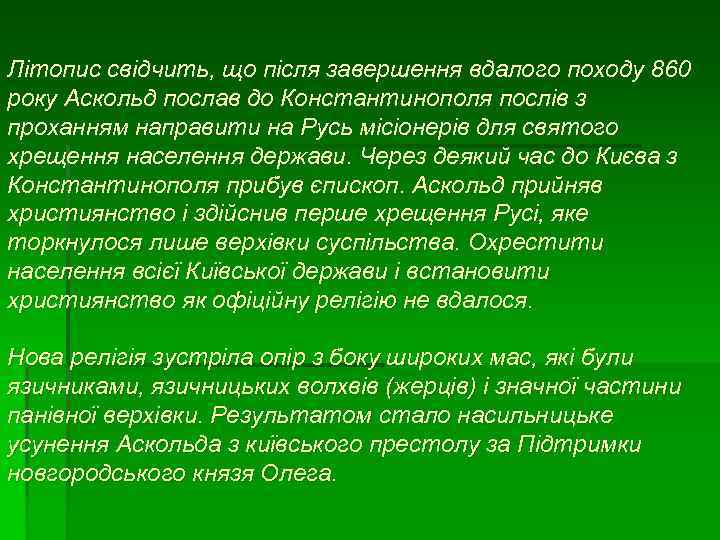 Літопис свідчить, що після завершення вдалого походу 860 року Аскольд послав до Константинополя послів з проханням направити на Русь місіонерів для святого хрещення населення держави. Через деякий час до Києва з Константинополя прибув єпископ. Аскольд прийняв християнство і здійснив перше хрещення Русі, яке торкнулося лише верхівки суспільства. Охрестити населення всієї Київської держави і встановити християнство як офіційну релігію не вдалося.

Нова релігія зустріла опір з боку широких мас, які були язичниками, язичницьких волхвів (жерців) і значної частини панівної верхівки. Результатом стало насильницьке усунення Аскольда з київського престолу за Підтримки новгородського князя Олега.